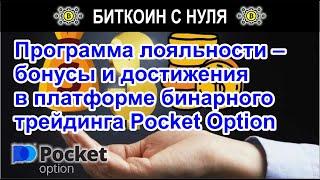 БИТКОИН С НУЛЯ

Программа лояльности – бонусы и достижения в платформе бинарного трейдинга Pocket Option

Pocket option